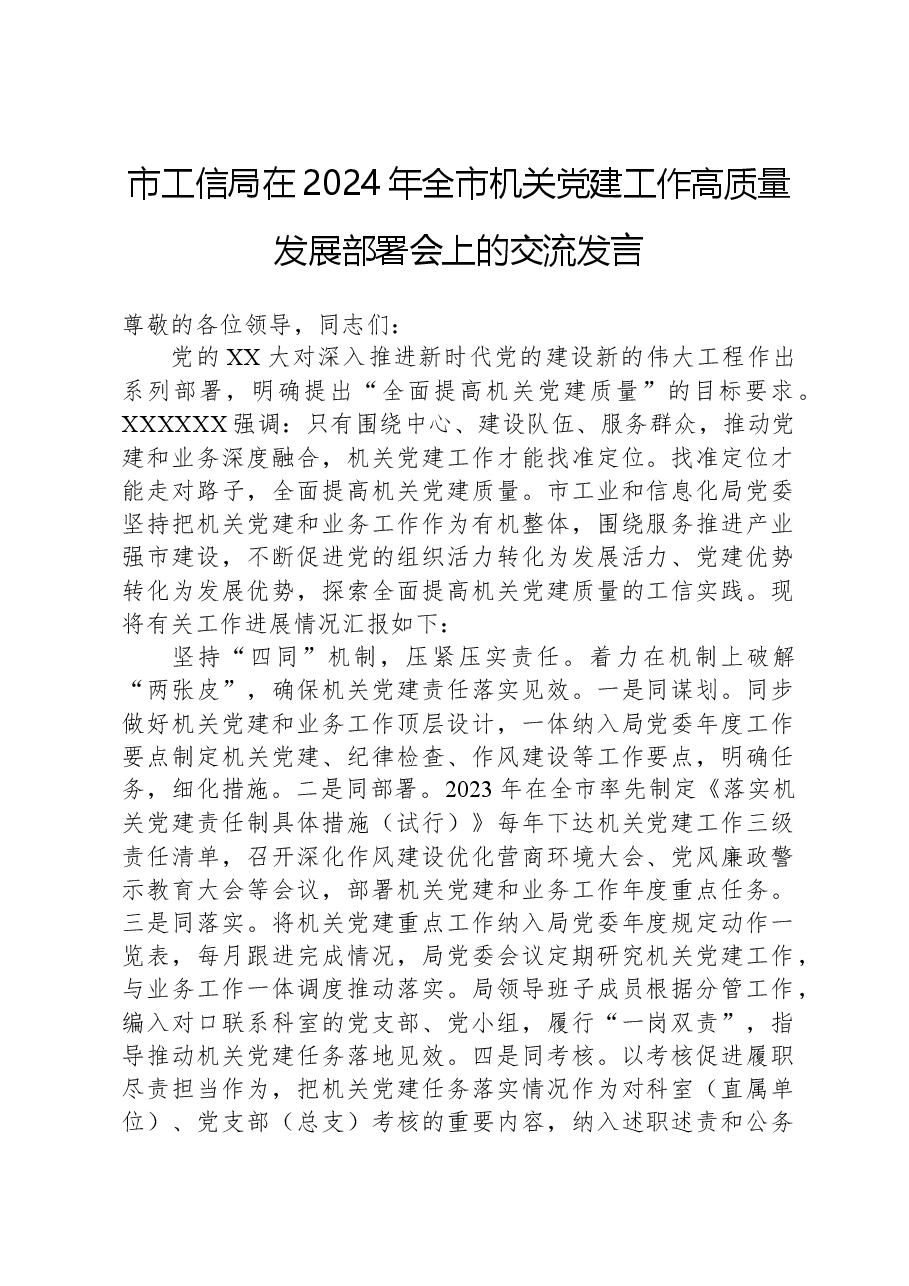 市工信局在2024年全市机关党建工作高质量发展部署会上的交流发言

尊敬的各位领导，同志们：

党的XX大对深入推进新时代党的建设新的伟大工程作出系列部署，明确提出“全面提高机关党建质量”的目标要求。XXXXXX强调：只有围绕中心、建设队伍、服务群众，推动党建和业务深度融合，机关党建工作才能找准定位。找准定位才能走对路子，全面提高机关党建质量。市工业和信息化局党委坚持把机关党建和业务工作作为有机整体，围绕服务推进产业强市建设，不断促进党的组织活力转化为发展活力、党建优势转化为发展优势，探索全面提高机关党建质量的工信实践。现将有关工作进展情况汇报如下：

坚持“四同”机制，压紧压实责任。着力在机制上破解“两张皮”，确保机关党建责任落实见效。一是同谋划。同步做好机关党建和业务工作顶层设计，一体纳入局党委年度工作要点制定机关党建、纪律检查、作风建设等工作要点，明确任务，细化措施。二是同部署。2023年在全市率先制定《落实机关党建责任制具体措施（试行）》每年下达机关党建工作三级责任清单，召开深化作风建设优化营商环境大会、党风廉政警示教育大会等会议，部署机关党建和业务工作年度重点任务。三是同落实。将机关党建重点工作纳入局党委年度规定动作一览表，每月跟进完成情况，局党委会议定期研究机关党建工作，与业务工作一体调度推动落实。局领导班子成员根据分管工作，编入对口联系科室的党支部、党小组，履行“一岗双责”，指导推动机关党建任务落地见效。四是同考核。以考核促进履职尽责担当作为，把机关党建任务落实情况作为对科室（直属单位）、党支部（总支）考核的重要内容，纳入述职述责和公务